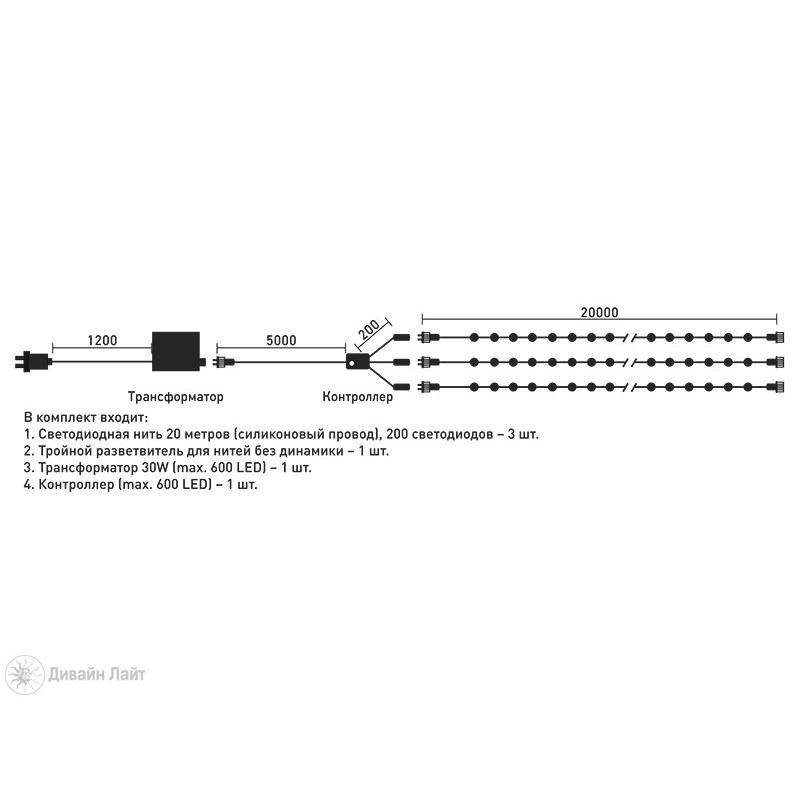 1200

5000

200

20000

Трансформатор

Контроллер

В комплект входит:
1. Светодиодная нить 20 метров (силиконовый провод), 200 светодиодов – 3 шт.
2. Тройной разветвитель для нитей без динамики – 1 шт.
3. Трансформатор 30W (max. 600 LED) – 1 шт.
4. Контроллер (max. 600 LED) – 1 шт.

Дивайн Лайт